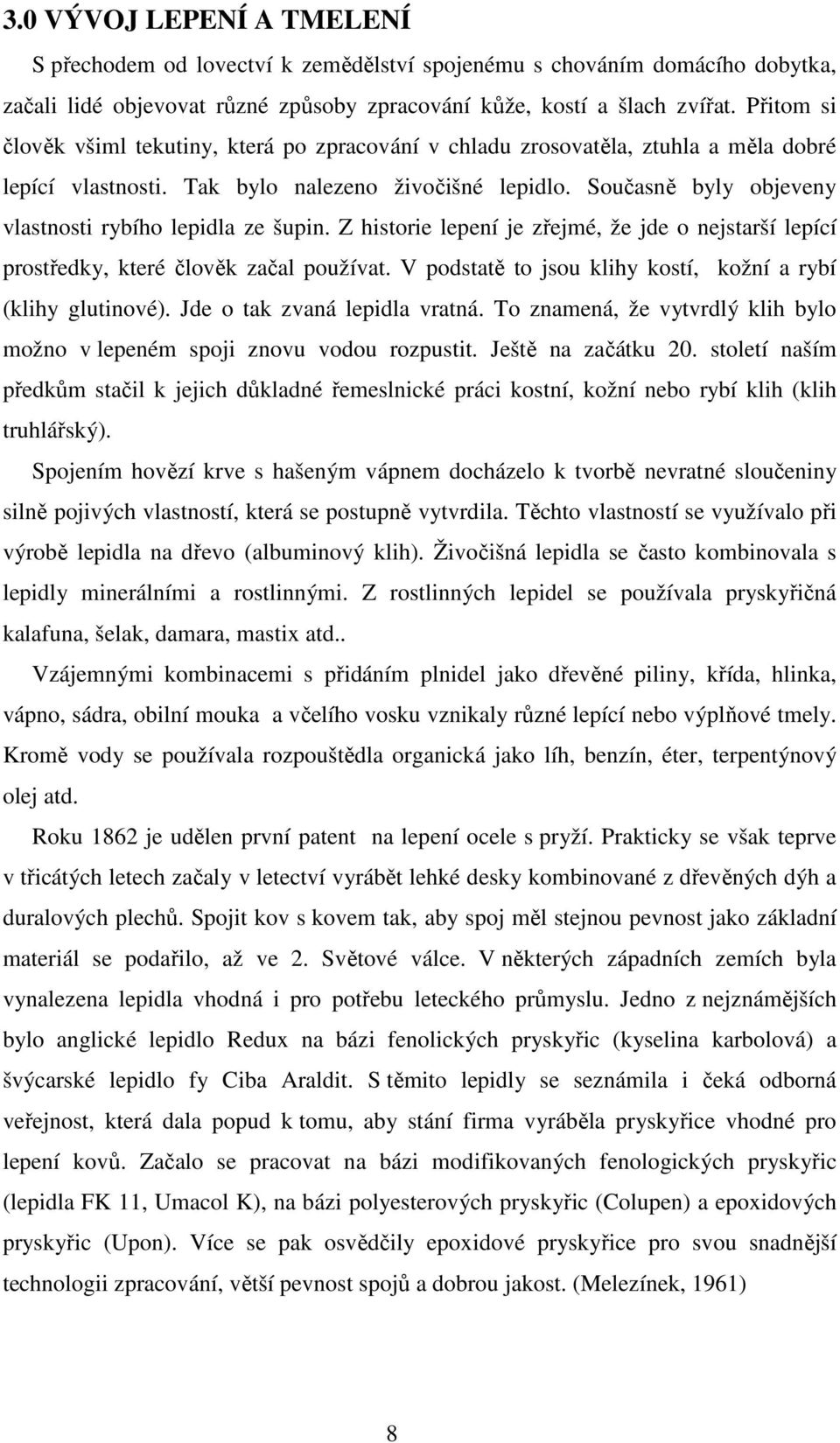 3.0 VÝVOJ LEPENÍ A TMELENÍ

S přechodem od lovectví k zemědělství spojenému s chováním domácího dobytka, začali lidé objevovat různé způsoby zpracování kůže, kostí a šlach zvířat. Přitom si člověk všiml tekutiny, která po zpracování v chladu zrosovatěla, ztuhla a měla dobré lepící vlastnosti. Tak bylo nalezeno živočišné lepidlo. Současně byly objeveny vlastnosti rybího lepidla ze šupin. Z historie lepení je zřejmé, že jde o nejstarší lepící prostředky, které člověk začal používat. V podstatě to jsou klihy kostí, kožní a rybí (klihy glutinové). Jde o tak zvaná lepidla vratná. To znamená, že vytvrdlý klih bylo možno v lepeném spoji znovu vodou rozpustit. Ještě na začátku 20. století naším předkům stačil k jejich důkladné řemeslnické práci kostní, kožní nebo rybí klih (klih truhlářský).

Spojením hovězí krve s hašeným vápnem docházelo k tvorbě nevratné sloučeniny silně pojivých vlastností, která se postupně vytvrdila. Těchto vlastností se využívalo při výrobě lepidla na dřevo (albuminový klih). Živočišná lepidla se často kombinovala s lepidly minerálními a rostlinnými. Z rostlinných lepidel se používala pryskyřičná kalafuna, šelak, damara, mastix atd..

Vzájemnými kombinacemi s přidáním plnidel jako dřevěné piliny, křída, hlinka, vápno, sádra, obilní mouka a včelího vosku vznikaly různé lepící nebo výplňové tmely. Kromě vody se používala rozpouštědla organická jako líh, benzín, éter, terpentýnový olej atd.

Roku 1862 je udělen první patent na lepení ocele s pryží. Prakticky se však teprve v třicátých letech začaly v letectví vyrábět lehké desky kombinované z dřevěných dýh a duralových plechů. Spojit kov s kovem tak, aby spoj měl stejnou pevnost jako základní materiál se podařilo, až ve 2. Světové válce. V některých západních zemích byla vynalezena lepidla vhodná i pro potřebu leteckého průmyslu. Jedno z nejznámějších bylo anglické lepidlo Redux na bázi fenolických pryskyřic (kyselina karbolová) a švýcarské lepidlo fy Ciba Araldit. S těmito lepidly se seznámila i čeká odborná veřejnost, která dala popud k tomu, aby stání firma vyráběla pryskyřice vhodné pro lepení kovů. Začalo se pracovat na bázi modifikovaných fenologických pryskyřic (lepidla FK 11, Umacol K), na bázi polyesterových pryskyřic (Colupen) a epoxidových pryskyřic (Upon). Více se pak osvědčily epoxidové pryskyřice pro svou snadnější technologii zpracování, větší pevnost spojů a dobrou jakost. (Melezínek, 1961)

8